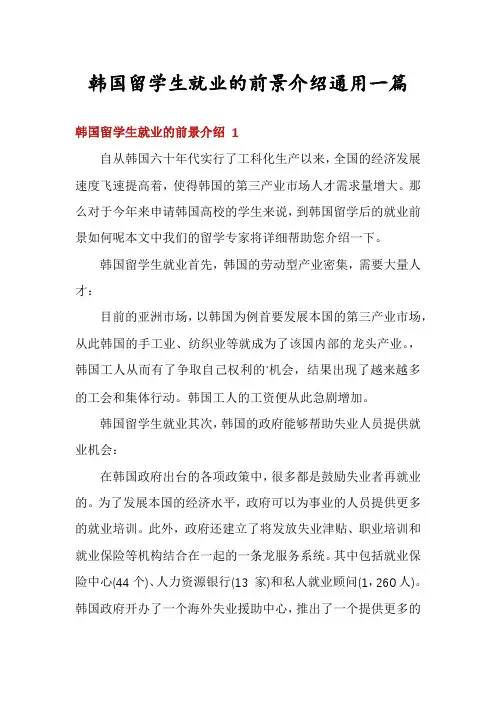 韩国留学生就业的前景介绍通用一篇

韩国留学生就业的前景介绍 1

自从韩国六十年代实行了工科化生产以来，全国的经济发展速度飞速提高着，使得韩国的第三产业市场人才需求量增大。那么对于今年来申请韩国高校的学生来说，到韩国留学后的就业前景如何呢本文中我们的留学专家将详细帮助您介绍一下。

韩国留学生就业首先，韩国的劳动型产业密集，需要大量人才：

目前的亚洲市场，以韩国为例首要发展本国的第三产业市场，从此韩国的手工业、纺织业等就成为了该国内部的龙头产业。，韩国工人从而有了争取自己权利的'机会，结果出现了越来越多的工会和集体行动。韩国工人的工资便从此急剧增加。

韩国留学生就业其次，韩国的政府能够帮助失业人员提供就业机会：

在韩国政府出台的各项政策中，很多都是鼓励失业者再就业的。为了发展本国的经济水平，政府可以为事业的人员提供更多的就业培训。此外，政府还建立了将发放失业津贴、职业培训和就业保险等机构结合在一起的一条龙服务系统。其中包括就业保险中心(44 个)、人力资源银行(13 家)和私人就业顾问(1，260 人)。韩国政府开办了一个海外失业援助中心，推出了一个提供更多的